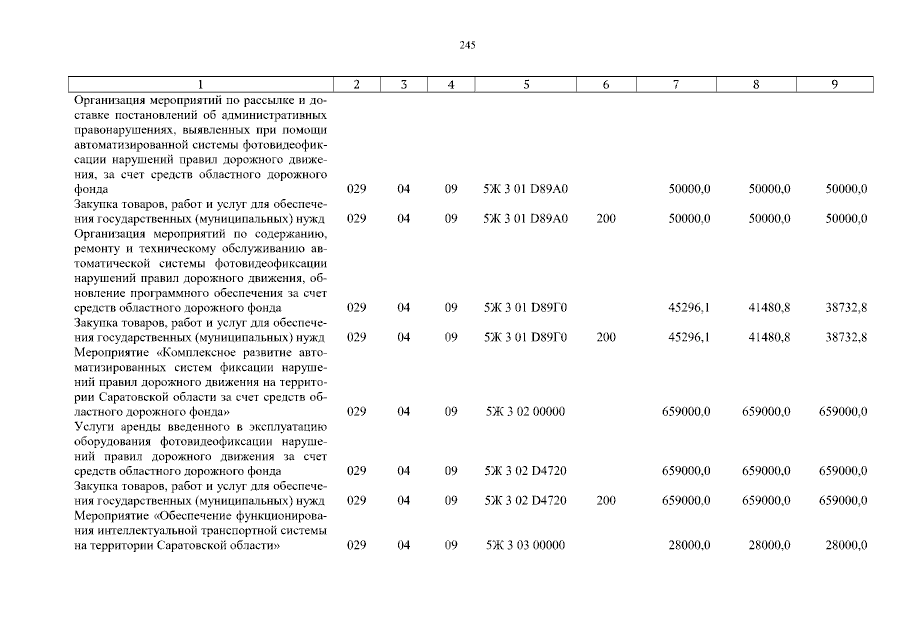 245

| 1 | 2 | 3 | 4 | 5 | 6 | 7 | 8 | 9 |
|---|---|---|---|---|---|---|---|---|
| Организация мероприятий по рассылке и доставке постановлений об административных правонарушениях, выявленных при помощи автоматизированной системы фотовидеофиксации нарушений правил дорожного движения, за счет средств областного дорожного фонда | 029 | 04 | 09 | 5Ж 3 01 D89A0 | | 50000,0 | 50000,0 | 50000,0 |
| Закупка товаров, работ и услуг для обеспечения государственных (муниципальных) нужд | 029 | 04 | 09 | 5Ж 3 01 D89A0 | 200 | 50000,0 | 50000,0 | 50000,0 |
| Организация мероприятий по содержанию, ремонту и техническому обслуживанию автоматической системы фотовидеофиксации нарушений правил дорожного движения, обновление программного обеспечения за счет средств областного дорожного фонда | 029 | 04 | 09 | 5Ж 3 01 D89Г0 | | 45296,1 | 41480,8 | 38732,8 |
| Закупка товаров, работ и услуг для обеспечения государственных (муниципальных) нужд | 029 | 04 | 09 | 5Ж 3 01 D89Г0 | 200 | 45296,1 | 41480,8 | 38732,8 |
| Мероприятие «Комплексное развитие автоматизированных систем фиксации нарушений правил дорожного движения на территории Саратовской области за счет средств областного дорожного фонда» | 029 | 04 | 09 | 5Ж 3 02 00000 | | 659000,0 | 659000,0 | 659000,0 |
| Услуги аренды введенного в эксплуатацию оборудования фотовидеофиксации нарушений правил дорожного движения за счет средств областного дорожного фонда | 029 | 04 | 09 | 5Ж 3 02 D4720 | | 659000,0 | 659000,0 | 659000,0 |
| Закупка товаров, работ и услуг для обеспечения государственных (муниципальных) нужд | 029 | 04 | 09 | 5Ж 3 02 D4720 | 200 | 659000,0 | 659000,0 | 659000,0 |
| Мероприятие «Обеспечение функционирования интеллектуальной транспортной системы на территории Саратовской области» | 029 | 04 | 09 | 5Ж 3 03 00000 | | 28000,0 | 28000,0 | 28000,0 |